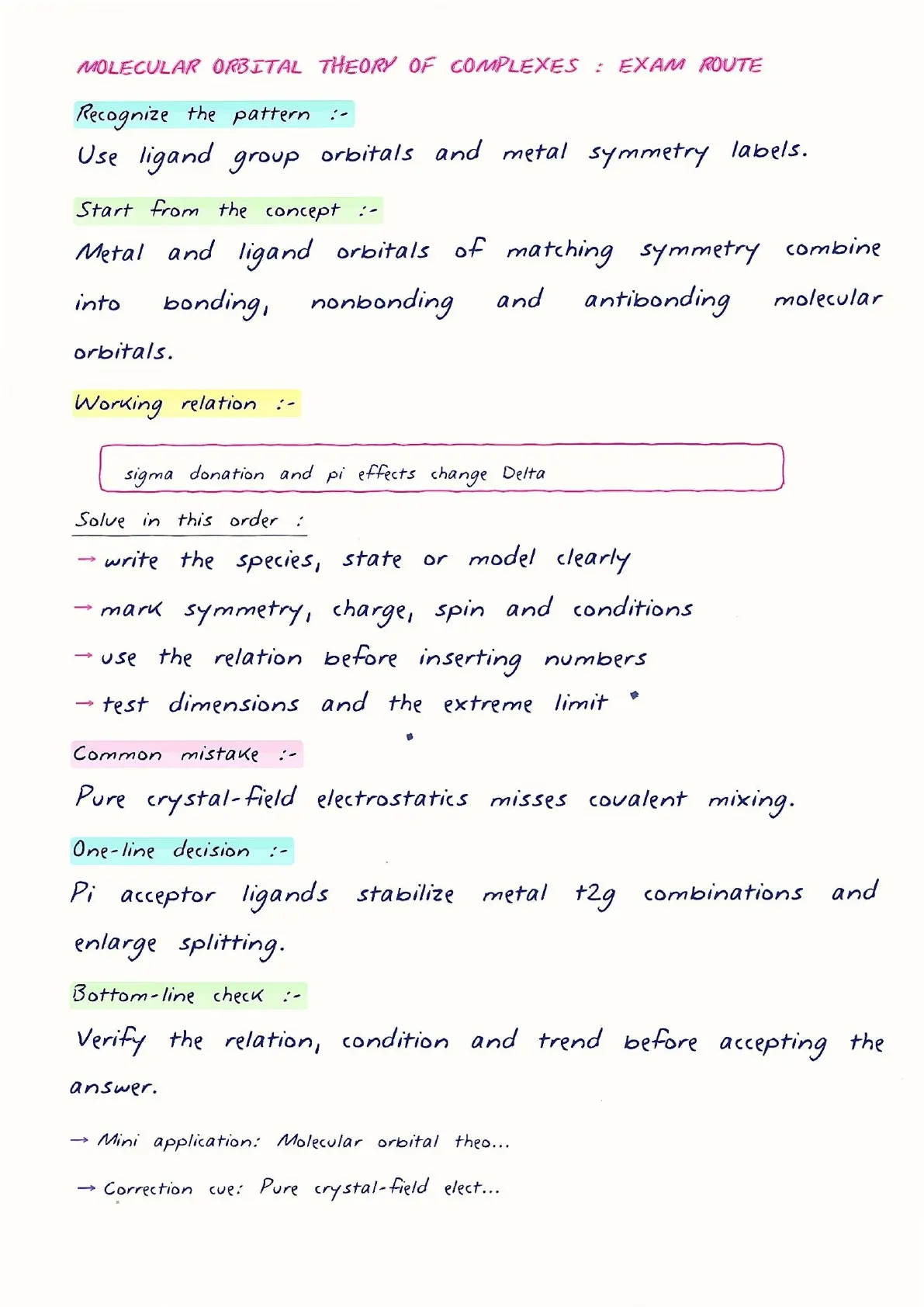 MOLECULAR ORBITAL THEORY OF COMPLEXES : EXAM ROUTE

Recognize the pattern :-

Use ligand group orbitals and metal symmetry labels.

Start from the concept :-

Metal and ligand orbitals of matching symmetry combine into bonding, nonbonding and antibonding molecular orbitals.

Working relation :-

sigma donation and pi effects change Delta

Solve in this order :

→ write the species, state or model clearly

→ mark symmetry, charge, spin and conditions

→ use the relation before inserting numbers

→ test dimensions and the extreme limit

Common mistake :-

Pure crystal-field electrostatics misses covalent mixing.

One-line decision :-

Pi acceptor ligands stabilize metal t2g combinations and enlarge splitting.

Bottom-line check :-

Verify the relation, condition and trend before accepting the answer.

→ Mini application: Molecular orbital theo...

→ Correction cue: Pure crystal-field elect...